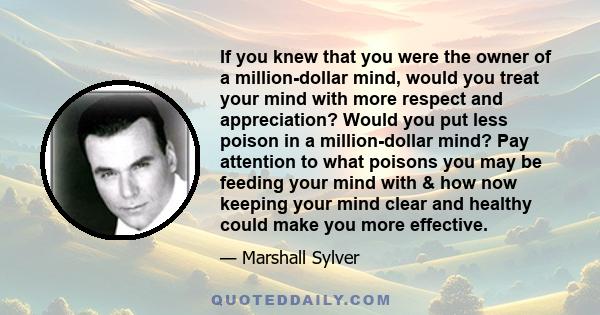 If you knew that you were the owner of a million-dollar mind, would you treat your mind with more respect and appreciation? Would you put less poison in a million-dollar mind? Pay attention to what poisons you may be feeding your mind with & how now keeping your mind clear and healthy could make you more effective.

— Marshall Sylver

QUOTEDDAILY.COM